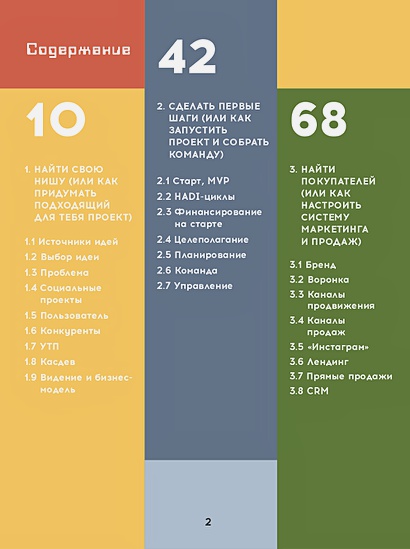 Содержание

10

1. НАЙТИ СВОЮ НИШУ (ИЛИ КАК ПРИДУМАТЬ ПОДХОДЯЩИЙ ДЛЯ ТЕБЯ ПРОЕКТ)

1.1 Источники идей
1.2 Выбор идеи
1.3 Проблема
1.4 Социальные проекты
1.5 Пользователь
1.6 Конкуренты
1.7 УТП
1.8 Касдев
1.9 Видение и бизнес-модель

42

2. СДЕЛАТЬ ПЕРВЫЕ ШАГИ (ИЛИ КАК ЗАПУСТИТЬ ПРОЕКТ И СОБРАТЬ КОМАНДУ)

2.1 Старт, MVP
2.2 HADI-циклы
2.3 Финансирование на старте
2.4 Целеполагание
2.5 Планирование
2.6 Команда
2.7 Управление

68

3. НАЙТИ ПОКУПАТЕЛЕЙ (ИЛИ КАК НАСТРОИТЬ СИСТЕМУ МАРКЕТИНГА И ПРОДАЖ)

3.1 Бренд
3.2 Воронка
3.3 Каналы продвижения
3.4 Каналы продаж
3.5 «Инстаграм»
3.6 Лендинг
3.7 Прямые продажи
3.8 CRM

2